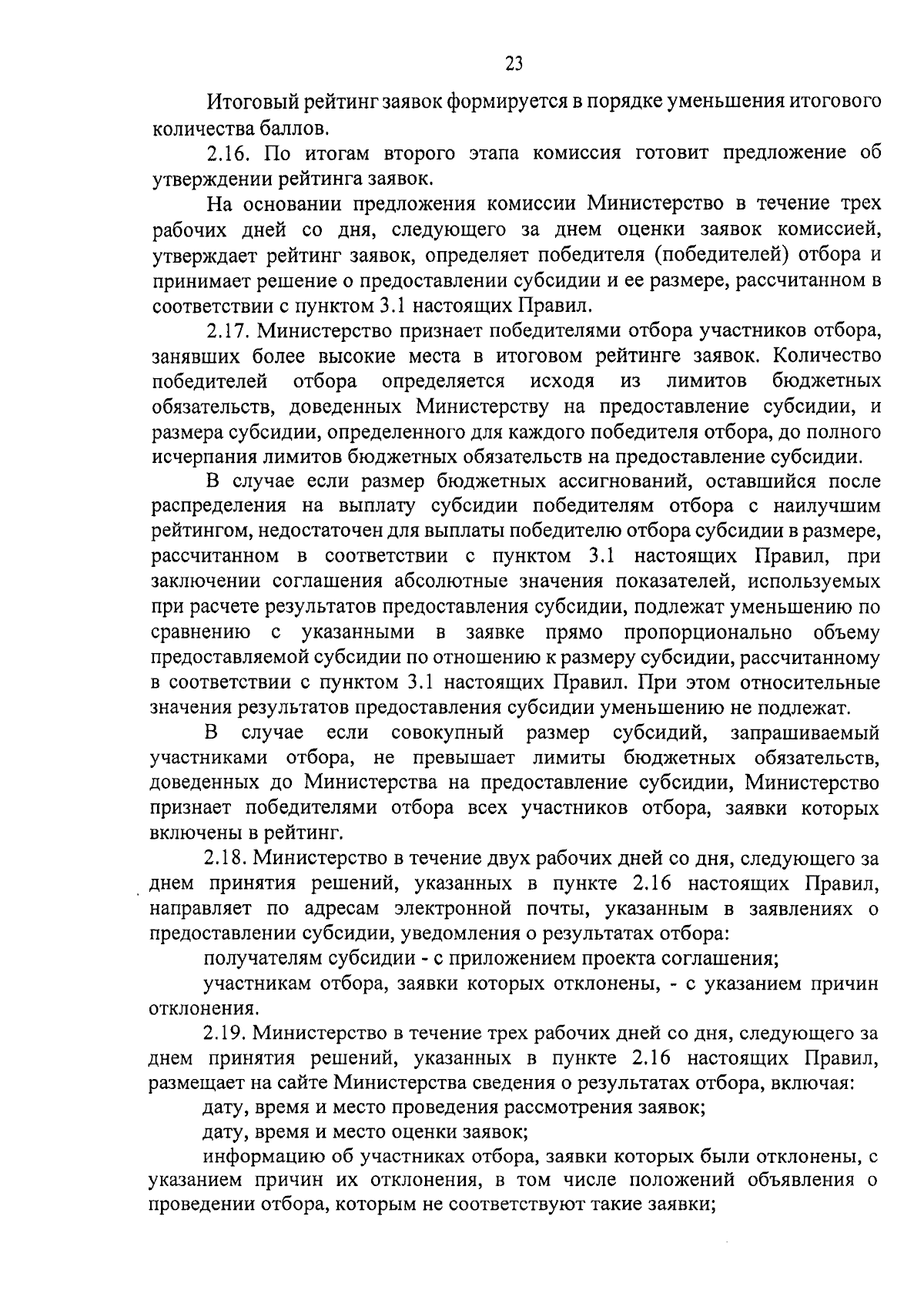 23

Итоговый рейтинг заявок формируется в порядке уменьшения итогового количества баллов.

2.16. По итогам второго этапа комиссия готовит предложение об утверждении рейтинга заявок.

На основании предложения комиссии Министерство в течение трех рабочих дней со дня, следующего за днем оценки заявок комиссией, утверждает рейтинг заявок, определяет победителя (победителей) отбора и принимает решение о предоставлении субсидии и ее размере, рассчитанном в соответствии с пунктом 3.1 настоящих Правил.

2.17. Министерство признает победителями отбора участников отбора, занявших более высокие места в итоговом рейтинге заявок. Количество победителей отбора определяется исходя из лимитов бюджетных обязательств, доведенных Министерству на предоставление субсидии, и размера субсидии, определенного для каждого победителя отбора, до полного исчерпания лимитов бюджетных обязательств на предоставление субсидии.

В случае если размер бюджетных ассигнований, оставшийся после распределения на выплату субсидии победителям отбора с наилучшим рейтингом, недостаточен для выплаты победителю отбора субсидии в размере, рассчитанном в соответствии с пунктом 3.1 настоящих Правил, при заключении соглашения абсолютные значения показателей, используемых при расчете результатов предоставления субсидии, подлежат уменьшению по сравнению с указанными в заявке прямо пропорционально объему предоставляемой субсидии по отношению к размеру субсидии, рассчитанному в соответствии с пунктом 3.1 настоящих Правил. При этом относительные значения результатов предоставления субсидии уменьшению не подлежат.

В случае если совокупный размер субсидий, запрашиваемый участниками отбора, не превышает лимиты бюджетных обязательств, доведенных до Министерства на предоставление субсидии, Министерство признает победителями отбора всех участников отбора, заявки которых включены в рейтинг.

2.18. Министерство в течение двух рабочих дней со дня, следующего за днем принятия решений, указанных в пункте 2.16 настоящих Правил, направляет по адресам электронной почты, указанным в заявлениях о предоставлении субсидии, уведомления о результатах отбора:

получателям субсидии - с приложением проекта соглашения;

участникам отбора, заявки которых отклонены, - с указанием причин отклонения.

2.19. Министерство в течение трех рабочих дней со дня, следующего за днем принятия решений, указанных в пункте 2.16 настоящих Правил, размещает на сайте Министерства сведения о результатах отбора, включая:

дату, время и место проведения рассмотрения заявок;

дату, время и место оценки заявок;

информацию об участниках отбора, заявки которых были отклонены, с указанием причин их отклонения, в том числе положений объявления о проведении отбора, которым не соответствуют такие заявки;